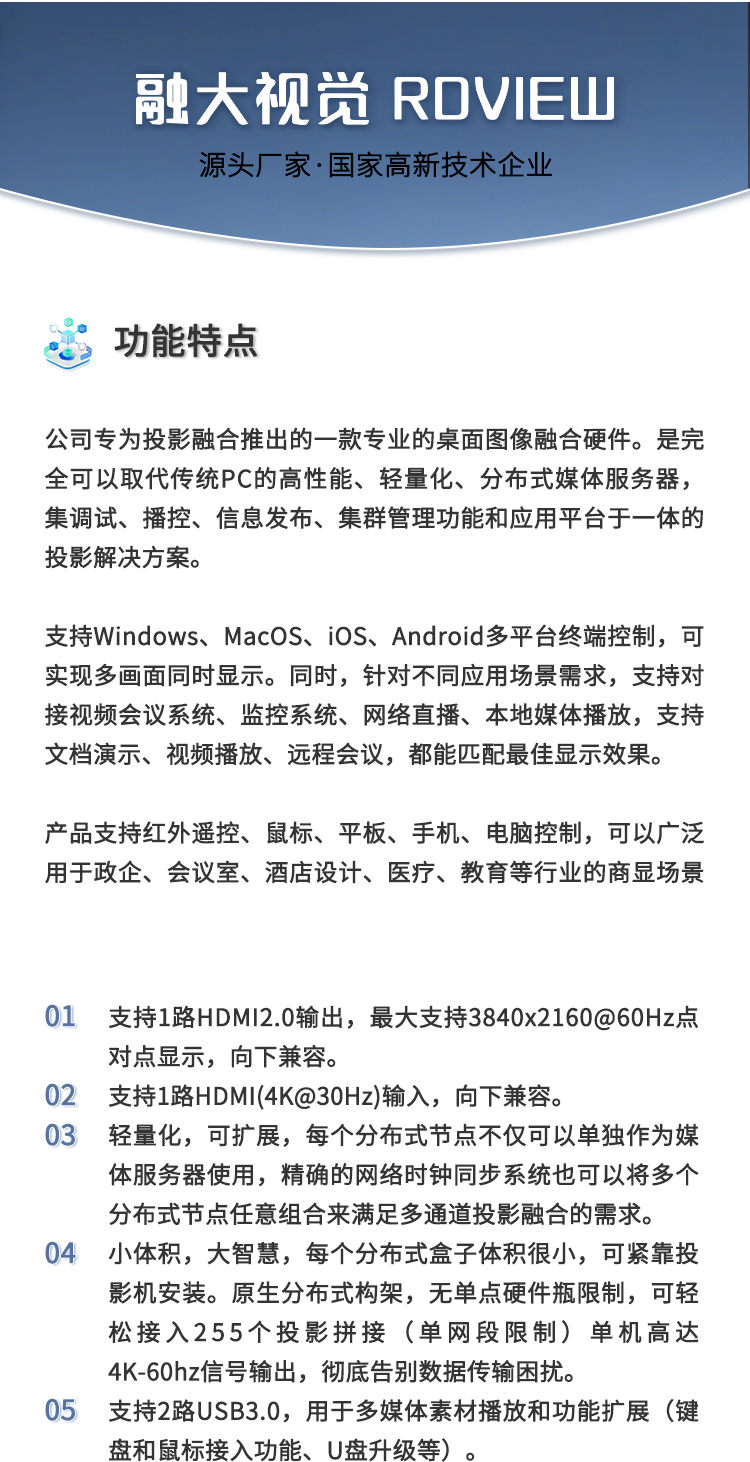 融大视觉 RDVIEW
源头厂家·国家高新技术企业

功能特点

公司专为投影融合推出的一款专业的桌面图像融合硬件。是完全可以取代传统PC的高性能、轻量化、分布式媒体服务器，集调试、播控、信息发布、集群管理功能和应用平台于一体的投影解决方案。

支持Windows、MacOS、iOS、Android多平台终端控制，可实现多画面同时显示。同时，针对不同应用场景需求，支持对接视频会议系统、监控系统、网络直播、本地媒体播放，支持文档演示、视频播放、远程会议，都能匹配最佳显示效果。

产品支持红外遥控、鼠标、平板、手机、电脑控制，可以广泛用于政企、会议室、酒店设计、医疗、教育等行业的商显场景

01 支持1路HDMI2.0输出，最大支持3840x2160@60Hz点对点显示，向下兼容。
02 支持1路HDMI(4K@30Hz)输入，向下兼容。
03 轻量化，可扩展，每个分布式节点不仅可以单独作为媒体服务器使用，精确的网络时钟同步系统也可以将多个分布式节点任意组合来满足多通道投影融合的需求。
04 小体积，大智慧，每个分布式盒子体积很小，可紧靠投影机安装。原生分布式构架，无单点硬件瓶限制，可轻松接入255个投影拼接（单网段限制）单机高达4K-60hz信号输出，彻底告别数据传输困扰。
05 支持2路USB3.0，用于多媒体素材播放和功能扩展（键盘和鼠标接入功能、U盘升级等）。